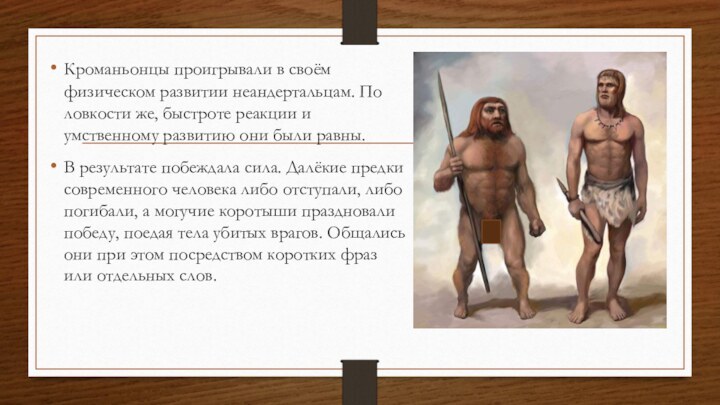 • Кроманьонцы проигрывали в своём физическом развитии неандертальцам. По ловкости же, быстроте реакции и умственному развитию они были равны.

• В результате побеждала сила. Далёкие предки современного человека либо отступали, либо погибали, а могучие коротыши праздновали победу, поедая тела убитых врагов. Общались они при этом посредством коротких фраз или отдельных слов.